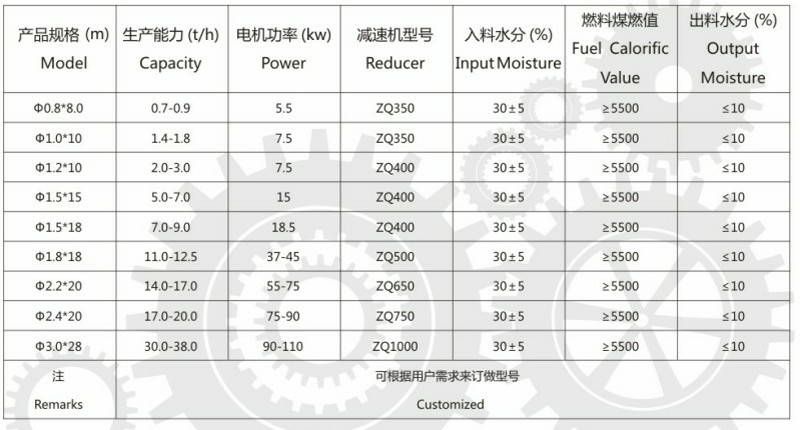 | 产品规格 (m) Model | 生产能力 (t/h) Capacity | 电机功率 (kw) Power | 减速机型号 Reducer | 入料水分 (%) Input Moisture | 燃料煤燃值 Fuel Calorific Value | 出料水分 (%) Output Moisture |
|---|---|---|---|---|---|---|
| Φ0.8*8.0 | 0.7-0.9 | 5.5 | ZQ350 | 30±5 | ≥5500 | ≤10 |
| Φ1.0*10 | 1.4-1.8 | 7.5 | ZQ350 | 30±5 | ≥5500 | ≤10 |
| Φ1.2*10 | 2.0-3.0 | 7.5 | ZQ400 | 30±5 | ≥5500 | ≤10 |
| Φ1.5*15 | 5.0-7.0 | 15 | ZQ400 | 30±5 | ≥5500 | ≤10 |
| Φ1.5*18 | 7.0-9.0 | 18.5 | ZQ400 | 30±5 | ≥5500 | ≤10 |
| Φ1.8*18 | 11.0-12.5 | 37-45 | ZQ500 | 30±5 | ≥5500 | ≤10 |
| Φ2.2*20 | 14.0-17.0 | 55-75 | ZQ650 | 30±5 | ≥5500 | ≤10 |
| Φ2.4*20 | 17.0-20.0 | 75-90 | ZQ750 | 30±5 | ≥5500 | ≤10 |
| Φ3.0*28 | 30.0-38.0 | 90-110 | ZQ1000 | 30±5 | ≥5500 | ≤10 |
| 注 Remarks | 可根据用户需求来订做型号 Customized | | | | | |